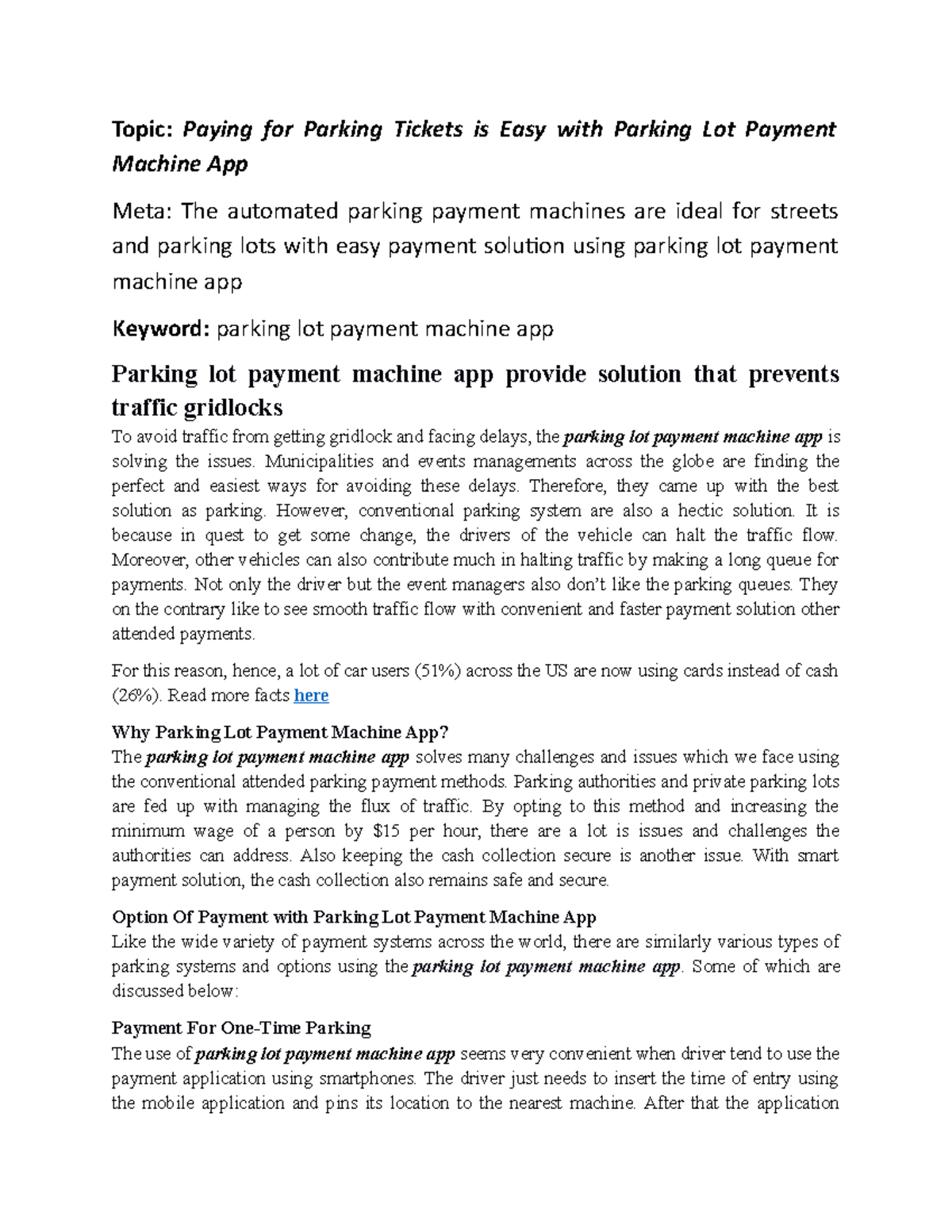 Topic: Paying for Parking Tickets is Easy with Parking Lot Payment Machine App

Meta: The automated parking payment machines are ideal for streets and parking lots with easy payment solution using parking lot payment machine app

Keyword: parking lot payment machine app

Parking lot payment machine app provide solution that prevents traffic gridlocks

To avoid traffic from getting gridlock and facing delays, the parking lot payment machine app is solving the issues. Municipalities and events managements across the globe are finding the perfect and easiest ways for avoiding these delays. Therefore, they came up with the best solution as parking. However, conventional parking system are also a hectic solution. It is because in quest to get some change, the drivers of the vehicle can halt the traffic flow. Moreover, other vehicles can also contribute much in halting traffic by making a long queue for payments. Not only the driver but the event managers also don't like the parking queues. They on the contrary like to see smooth traffic flow with convenient and faster payment solution other attended payments.

For this reason, hence, a lot of car users (51%) across the US are now using cards instead of cash (26%). Read more facts here

Why Parking Lot Payment Machine App?

The parking lot payment machine app solves many challenges and issues which we face using the conventional attended parking payment methods. Parking authorities and private parking lots are fed up with managing the flux of traffic. By opting to this method and increasing the minimum wage of a person by $15 per hour, there are a lot is issues and challenges the authorities can address. Also keeping the cash collection secure is another issue. With smart payment solution, the cash collection also remains safe and secure.

Option Of Payment with Parking Lot Payment Machine App

Like the wide variety of payment systems across the world, there are similarly various types of parking systems and options using the parking lot payment machine app. Some of which are discussed below:

Payment For One-Time Parking

The use of parking lot payment machine app seems very convenient when driver tend to use the payment application using smartphones. The driver just needs to insert the time of entry using the mobile application and pins its location to the nearest machine. After that the application